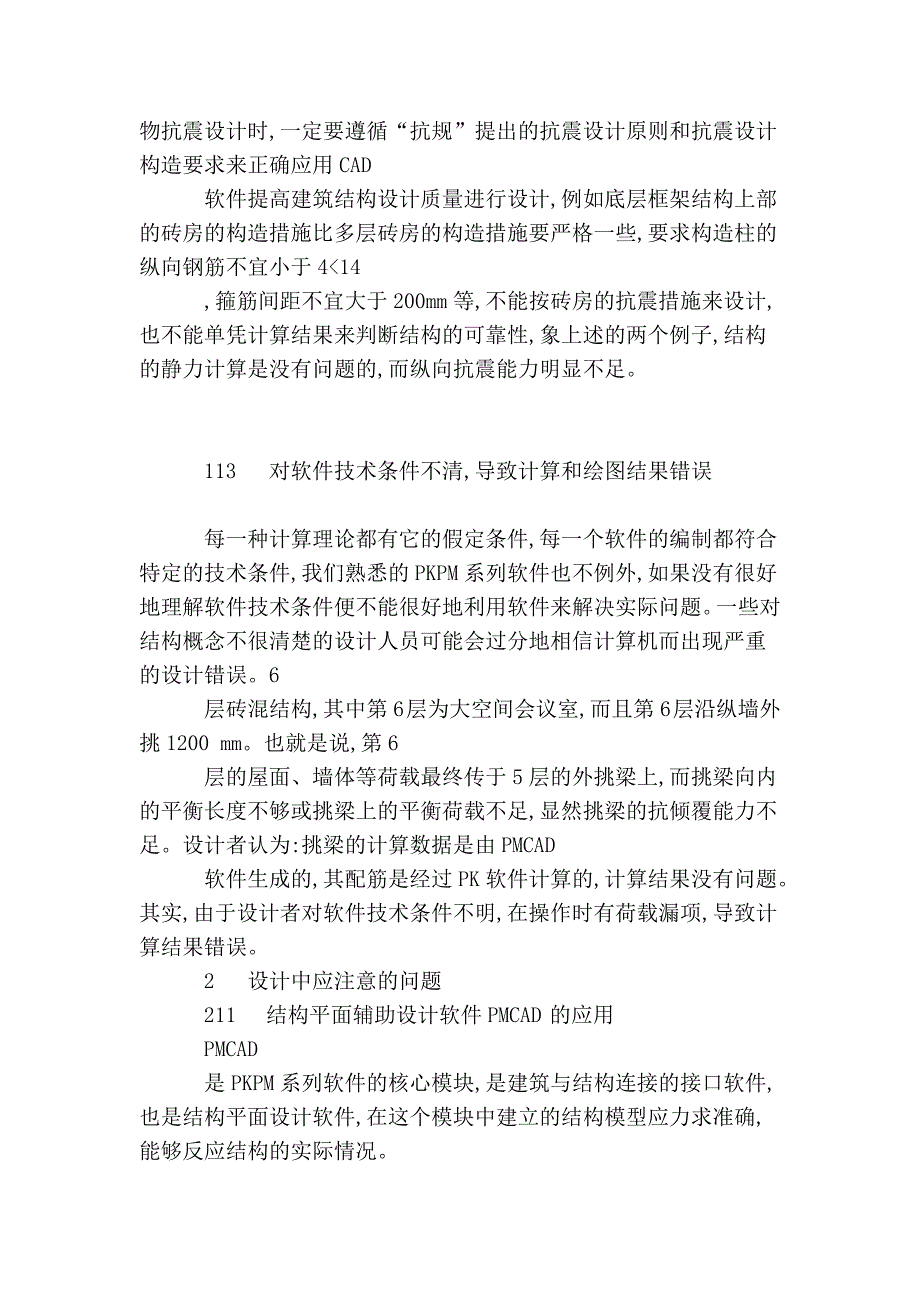 物抗震设计时,一定要遵循“抗规”提出的抗震设计原则和抗震设计构造要求来正确应用 CAD

软件提高建筑结构设计质量进行设计,例如底层框架结构上部的砖房的构造措施比多层砖房的构造措施要严格一些,要求构造柱的纵向钢筋不宜小于 4<14

,箍筋间距不宜大于 200mm 等,不能按砖房的抗震措施来设计,也不能单凭计算结果来判断结构的可靠性,象上述的两个例子,结构的静力计算是没有问题的,而纵向抗震能力明显不足。

113　对软件技术条件不清,导致计算和绘图结果错误

每一种计算理论都有它的假定条件,每一个软件的编制都符合特定的技术条件,我们熟悉的 PKPM 系列软件也不例外,如果没有很好地理解软件技术条件便不能很好地利用软件来解决实际问题。一些对结构概念不很清楚的设计人员可能会过分地相信计算机而出现严重的设计错误。6

层砖混结构,其中第 6 层为大空间会议室,而且第 6 层沿纵墙外挑 1200 mm。也就是说,第 6

层的屋面、墙体等荷载最终传于 5 层的外挑梁上,而挑梁向内的平衡长度不够或挑梁上的平衡荷载不足,显然挑梁的抗倾覆能力不足。设计者认为:挑梁的计算数据是由 PMCAD

软件生成的,其配筋是经过 PK 软件计算的,计算结果没有问题。其实,由于设计者对软件技术条件不明,在操作时有荷载漏项,导致计算结果错误。

2　设计中应注意的问题

211　结构平面辅助设计软件 PMCAD 的应用

PMCAD

是 PKPM 系列软件的核心模块,是建筑与结构连接的接口软件,也是结构平面设计软件,在这个模块中建立的结构模型应力求准确,能够反应结构的实际情况。